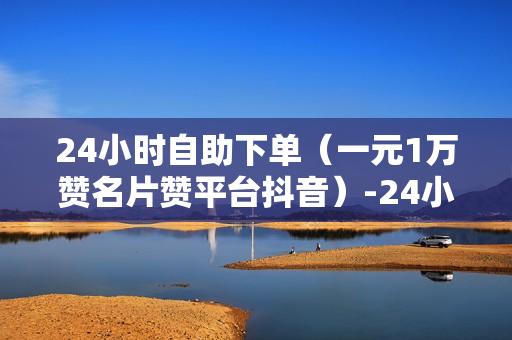 24小时自助下单（一元1万赞名片赞平台抖音）-24小